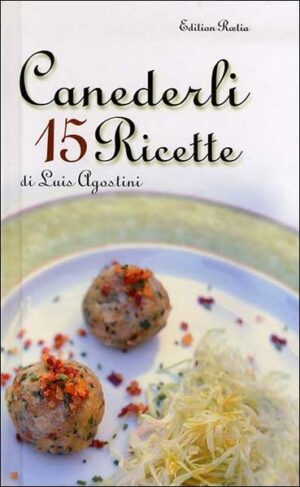 Edition Rætia

Canederli

15 Ricette

di Luis Agostini